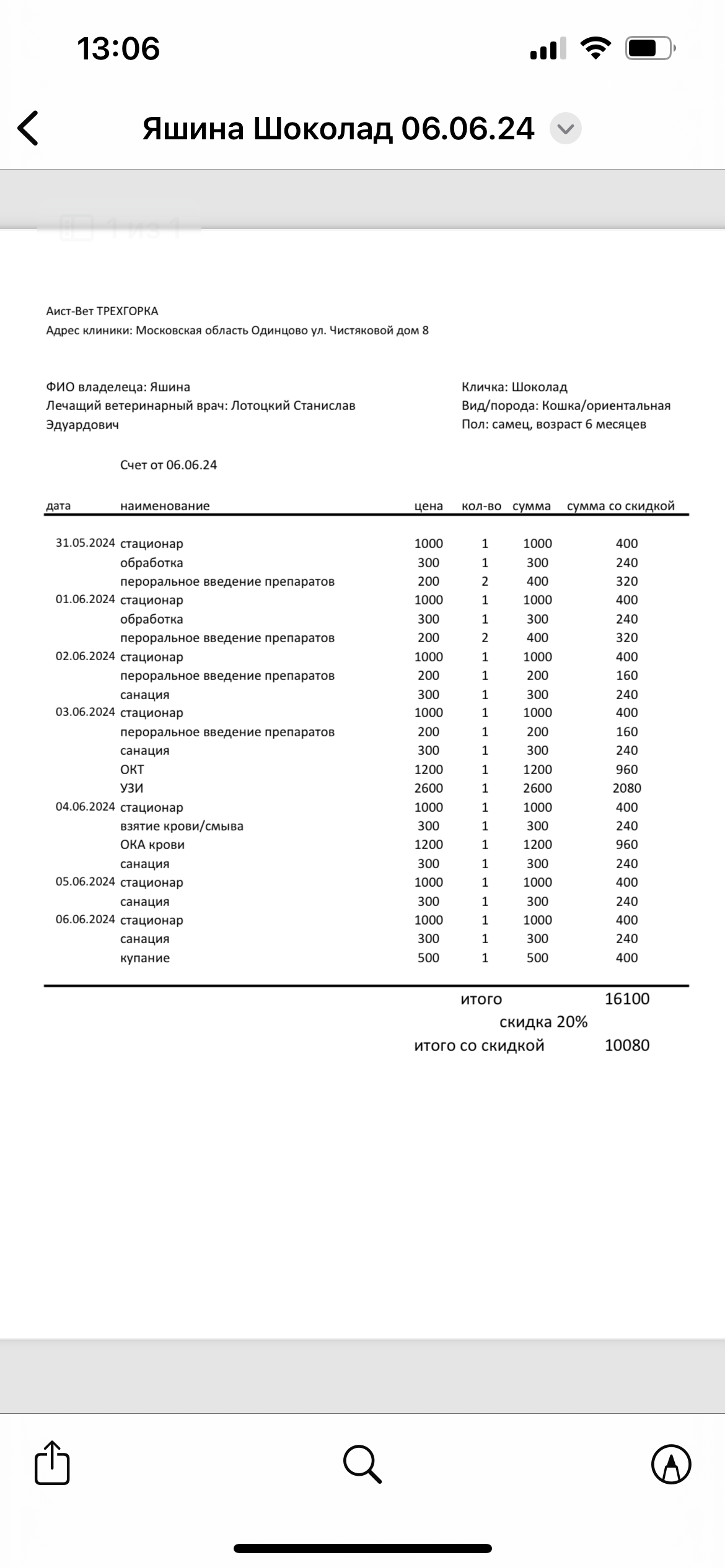 13:06

Яшина Шоколад 06.06.24

1 из 1

Аист-Вет ТРЕХГОРКА
Адрес клиники: Московская область Одинцово ул. Чистяковой дом 8

ФИО владелеца: Яшина
Лечащий ветеринарный врач: Лотоцкий Станислав Эдуардович

Кличка: Шоколад
Вид/порода: Кошка/ориентальная
Пол: самец, возраст 6 месяцев

Счет от 06.06.24

| дата | наименование | цена | кол-во | сумма | сумма со скидкой |
|---|---|---|---|---|---|
| 31.05.2024 | стационар | 1000 | 1 | 1000 | 400 |
| | обработка | 300 | 1 | 300 | 240 |
| | пероральное введение препаратов | 200 | 2 | 400 | 320 |
| 01.06.2024 | стационар | 1000 | 1 | 1000 | 400 |
| | обработка | 300 | 1 | 300 | 240 |
| | пероральное введение препаратов | 200 | 2 | 400 | 320 |
| 02.06.2024 | стационар | 1000 | 1 | 1000 | 400 |
| | пероральное введение препаратов | 200 | 1 | 200 | 160 |
| | санация | 300 | 1 | 300 | 240 |
| 03.06.2024 | стационар | 1000 | 1 | 1000 | 400 |
| | пероральное введение препаратов | 200 | 1 | 200 | 160 |
| | санация | 300 | 1 | 300 | 240 |
| | ОКТ | 1200 | 1 | 1200 | 960 |
| | УЗИ | 2600 | 1 | 2600 | 2080 |
| 04.06.2024 | стационар | 1000 | 1 | 1000 | 400 |
| | взятие крови/смыва | 300 | 1 | 300 | 240 |
| | ОКА крови | 1200 | 1 | 1200 | 960 |
| | санация | 300 | 1 | 300 | 240 |
| 05.06.2024 | стационар | 1000 | 1 | 1000 | 400 |
| | санация | 300 | 1 | 300 | 240 |
| 06.06.2024 | стационар | 1000 | 1 | 1000 | 400 |
| | санация | 300 | 1 | 300 | 240 |
| | купание | 500 | 1 | 500 | 400 |

итого 16100
скидка 20%
итого со скидкой 10080